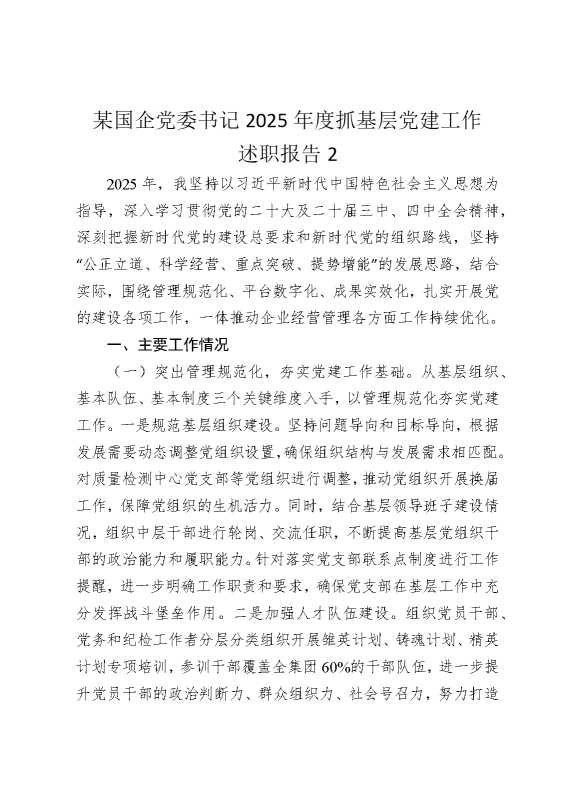 某国企党委书记 2025 年度抓基层党建工作述职报告 2

2025 年，我坚持以习近平新时代中国特色社会主义思想为指导，深入学习贯彻党的二十大及二十届三中、四中全会精神，深刻把握新时代党的建设总要求和新时代党的组织路线，坚持“公正立道、科学经营、重点突破、提势增能”的发展思路，结合实际，围绕管理规范化、平台数字化、成果实效化，扎实开展党的建设各项工作，一体推动企业经营管理各方面工作持续优化。

一、主要工作情况

（一）突出管理规范化，夯实党建工作基础。从基层组织、基本队伍、基本制度三个关键维度入手，以管理规范化夯实党建工作。一是规范基层组织建设。坚持问题导向和目标导向，根据发展需要动态调整党组织设置，确保组织结构与发展需求相匹配。对质量检测中心党支部等党组织进行调整，推动党组织开展换届工作，保障党组织的生机活力。同时，结合基层领导班子建设情况，组织中层干部进行轮岗、交流任职，不断提高基层党组织干部的政治能力和履职能力。针对落实党支部联系点制度进行工作提醒，进一步明确工作职责和要求，确保党支部在基层工作中充分发挥战斗堡垒作用。二是加强人才队伍建设。组织党员干部、党务和纪检工作者分层分类组织开展雏英计划、铸魂计划、精英计划专项培训，参训干部覆盖全集团 60%的干部队伍，进一步提升党员干部的政治判断力、群众组织力、社会号召力，努力打造